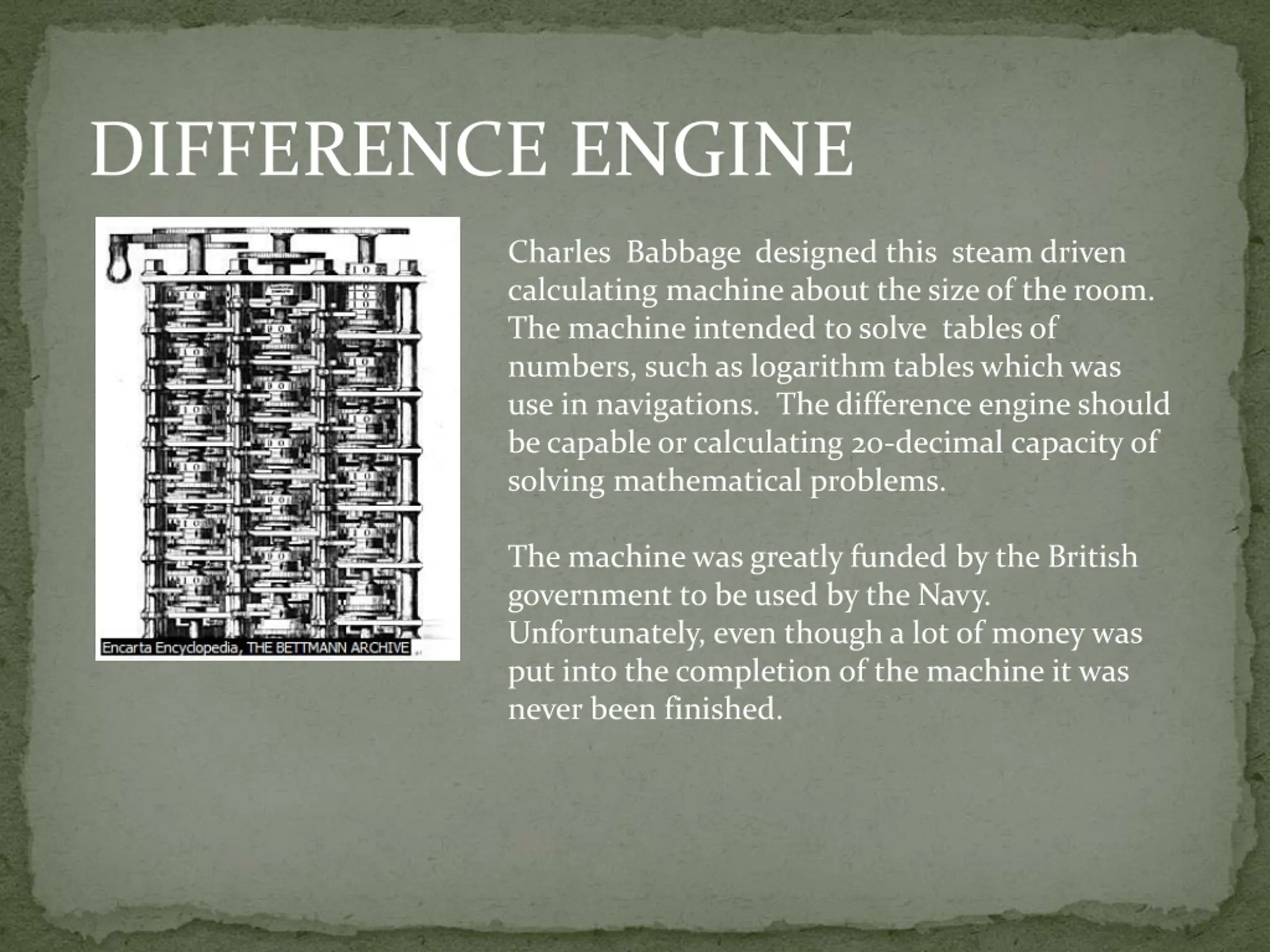 DIFFERENCE ENGINE

Encarta Encyclopedia, THE BETTMANN ARCHIVE

Charles Babbage designed this steam driven calculating machine about the size of the room. The machine intended to solve tables of numbers, such as logarithm tables which was use in navigations. The difference engine should be capable or calculating 20-decimal capacity of solving mathematical problems.

The machine was greatly funded by the British government to be used by the Navy. Unfortunately, even though a lot of money was put into the completion of the machine it was never been finished.